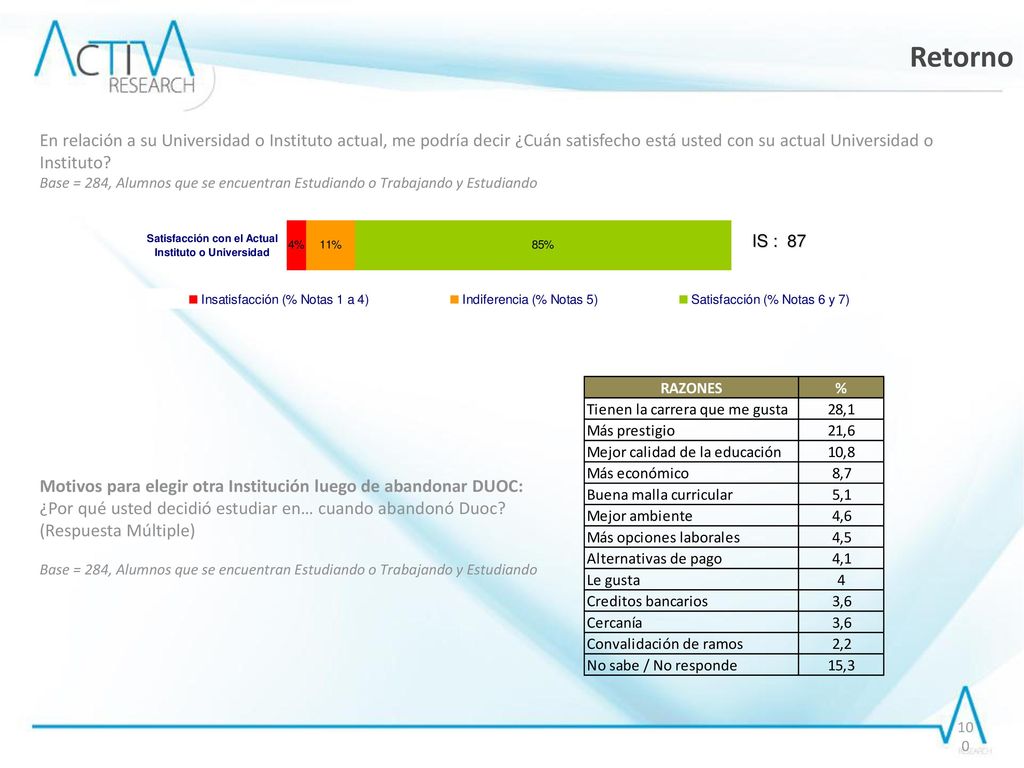 ACTIVA RESEARCH

Retorno

En relación a su Universidad o Instituto actual, me podría decir ¿Cuán satisfecho está usted con su actual Universidad o Instituto?
Base = 284, Alumnos que se encuentran Estudiando o Trabajando y Estudiando

Satisfacción con el Actual Instituto o Universidad 4% 11% 85%

IS : 87

Insatisfacción (% Notas 1 a 4) Indiferencia (% Notas 5) Satisfacción (% Notas 6 y 7)

Motivos para elegir otra Institución luego de abandonar DUOC:
¿Por qué usted decidió estudiar en… cuando abandonó Duoc? (Respuesta Múltiple)

Base = 284, Alumnos que se encuentran Estudiando o Trabajando y Estudiando

| RAZONES | % |
|---|---|
| Tienen la carrera que me gusta | 28,1 |
| Más prestigio | 21,6 |
| Mejor calidad de la educación | 10,8 |
| Más económico | 8,7 |
| Buena malla curricular | 5,1 |
| Mejor ambiente | 4,6 |
| Más opciones laborales | 4,5 |
| Alternativas de pago | 4,1 |
| Le gusta | 4 |
| Creditos bancarios | 3,6 |
| Cercanía | 3,6 |
| Convalidación de ramos | 2,2 |
| No sabe / No responde | 15,3 |

100